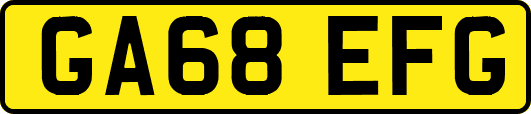 GA68 EFG